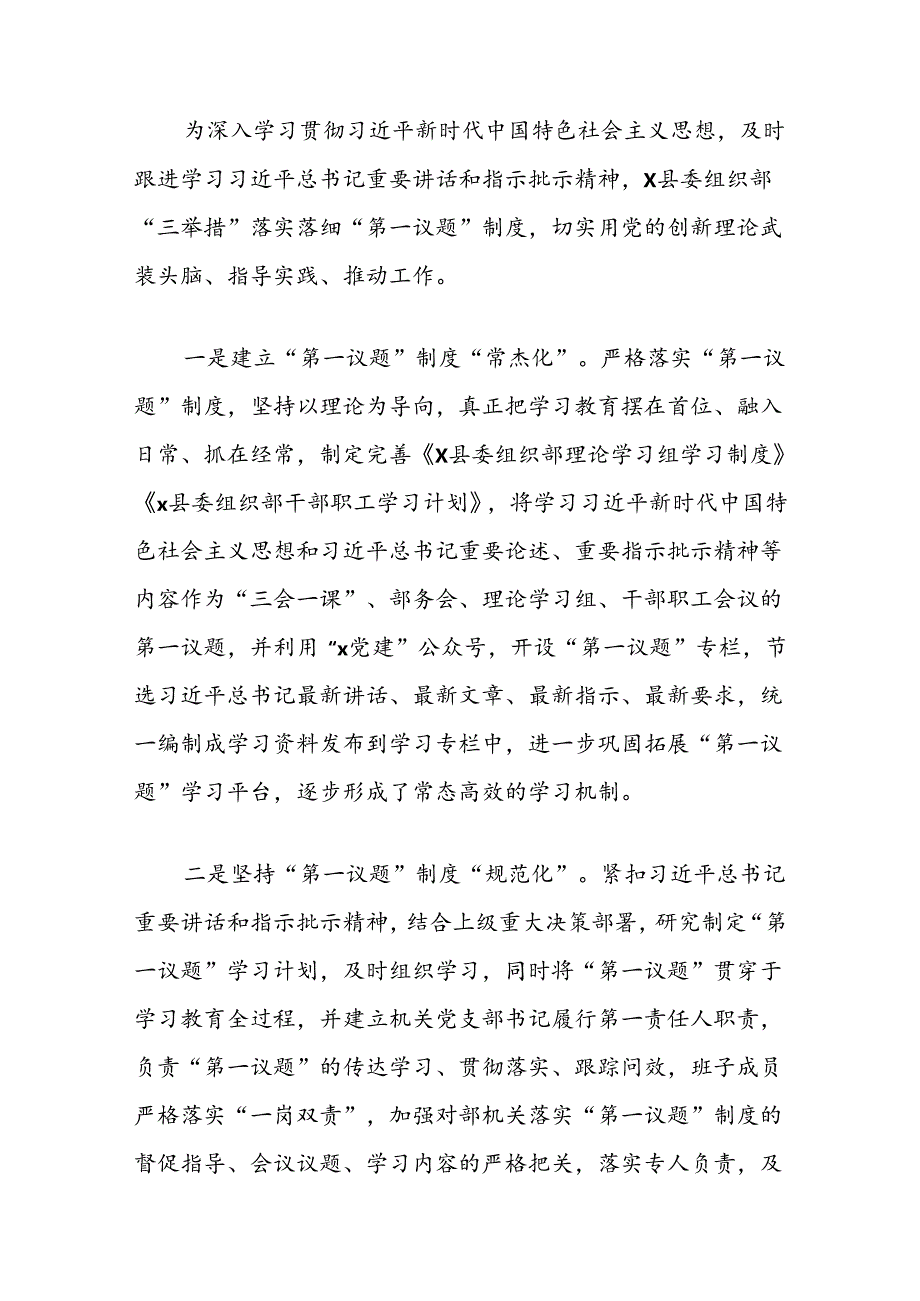 为深入学习贯彻习近平新时代中国特色社会主义思想，及时跟进学习习近平总书记重要讲话和指示批示精神，X县委组织部“三举措”落实落细“第一议题”制度，切实用党的创新理论武装头脑、指导实践、推动工作。

一是建立“第一议题”制度“常杰化”。严格落实“第一议题”制度，坚持以理论为导向，真正把学习教育摆在首位、融入日常、抓在经常，制定完善《X县委组织部理论学习组学习制度》《x县委组织部干部职工学习计划》，将学习习近平新时代中国特色社会主义思想和习近平总书记重要论述、重要指示批示精神等内容作为“三会一课”、部务会、理论学习组、干部职工会议的第一议题，并利用“x党建”公众号，开设“第一议题”专栏，节选习近平总书记最新讲话、最新文章、最新指示、最新要求，统一编制成学习资料发布到学习专栏中，进一步巩固拓展“第一议题”学习平台，逐步形成了常态高效的学习机制。

二是坚持“第一议题”制度“规范化”。紧扣习近平总书记重要讲话和指示批示精神，结合上级重大决策部署，研究制定“第一议题”学习计划，及时组织学习，同时将“第一议题”贯穿于学习教育全过程，并建立机关党支部书记履行第一责任人职责，负责“第一议题”的传达学习、贯彻落实、跟踪问效，班子成员严格落实“一岗双责”，加强对部机关落实“第一议题”制度的督促指导、会议议题、学习内容的严格把关，落实专人负责，及